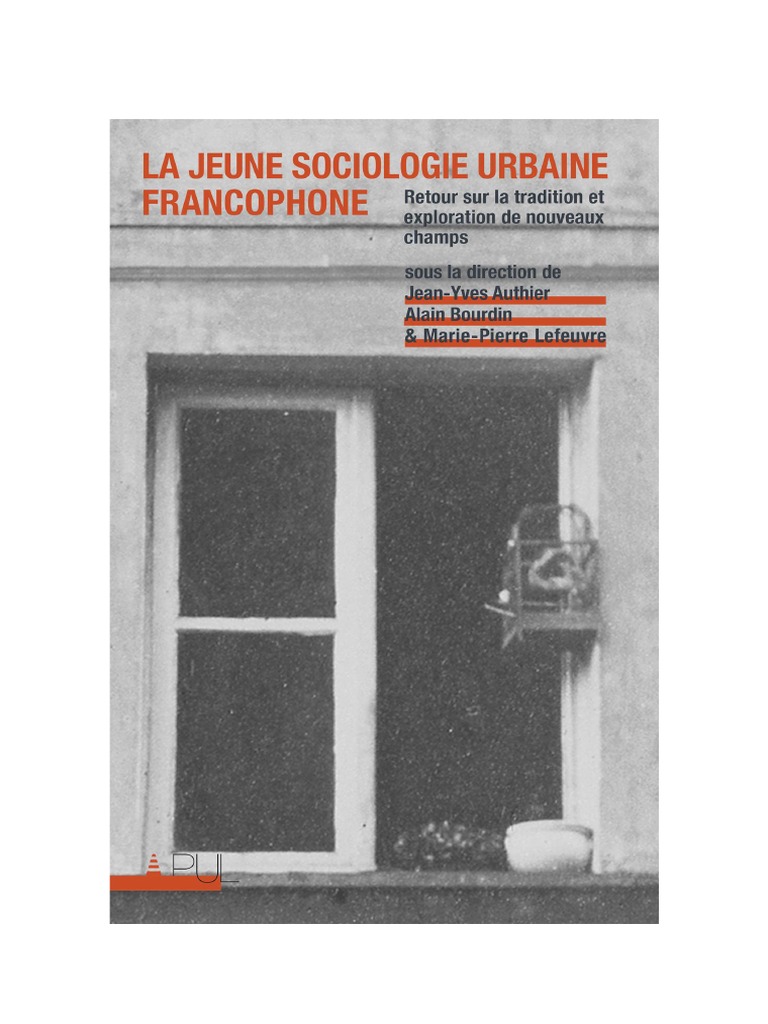 LA JEUNE SOCIOLOGIE URBAINE FRANCOPHONE

Retour sur la tradition et exploration de nouveaux champs

sous la direction de
Jean-Yves Authier
Alain Bourdin
& Marie-Pierre Lefeuvre

PUL